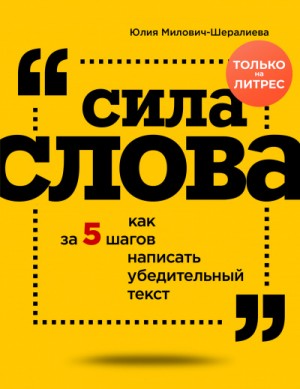 Юлия Милович-Шералиева

ТОЛЬКО на ЛИТРЕС

“сила слова

как за 5 шагов написать убедительный текст”